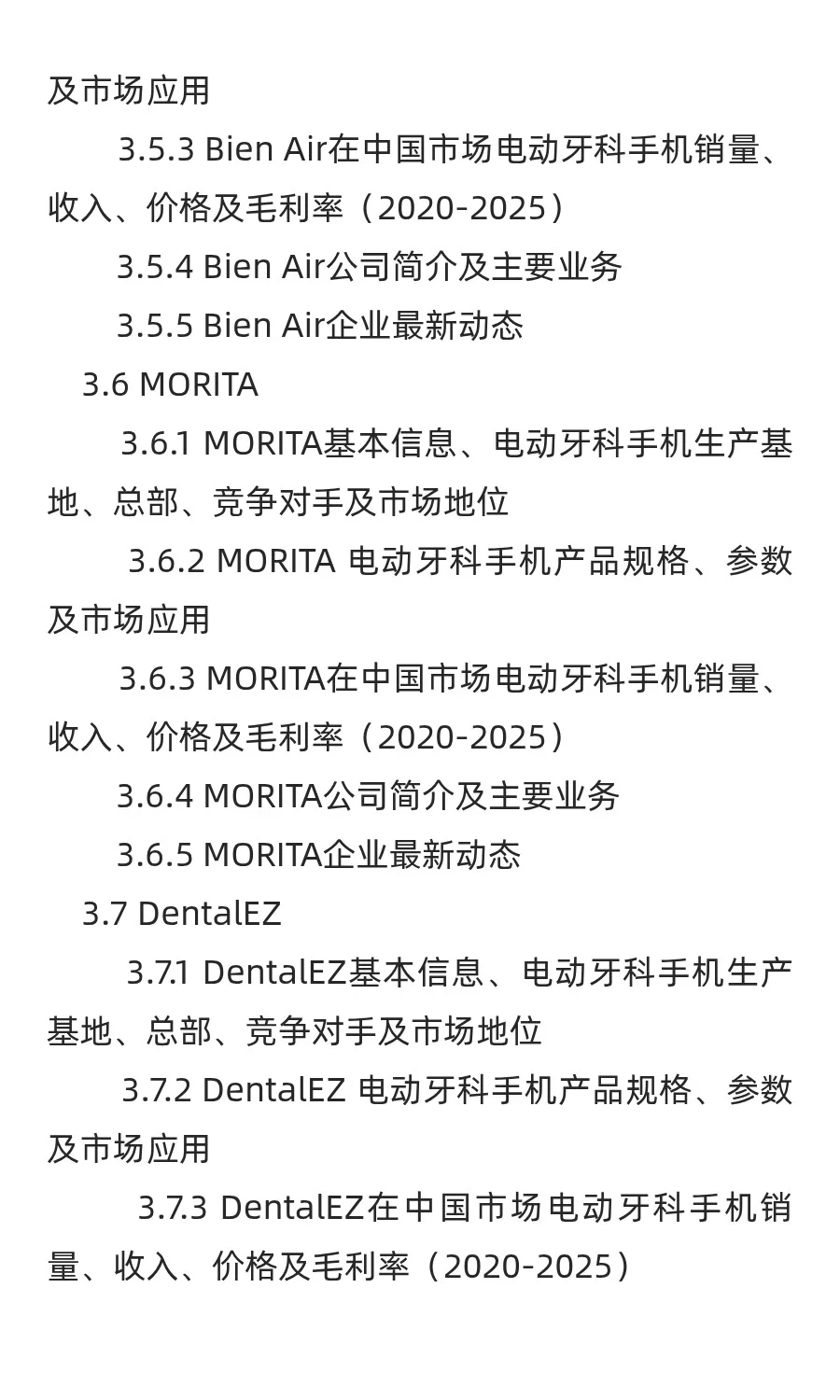 及市场应用

3.5.3 Bien Air在中国市场电动牙科手机销量、收入、价格及毛利率（2020-2025）

3.5.4 Bien Air公司简介及主要业务

3.5.5 Bien Air企业最新动态

3.6 MORITA

3.6.1 MORITA基本信息、电动牙科手机生产基地、总部、竞争对手及市场地位

3.6.2 MORITA 电动牙科手机产品规格、参数及市场应用

3.6.3 MORITA在中国市场电动牙科手机销量、收入、价格及毛利率（2020-2025）

3.6.4 MORITA公司简介及主要业务

3.6.5 MORITA企业最新动态

3.7 DentalEZ

3.7.1 DentalEZ基本信息、电动牙科手机生产基地、总部、竞争对手及市场地位

3.7.2 DentalEZ 电动牙科手机产品规格、参数及市场应用

3.7.3 DentalEZ在中国市场电动牙科手机销量、收入、价格及毛利率（2020-2025）